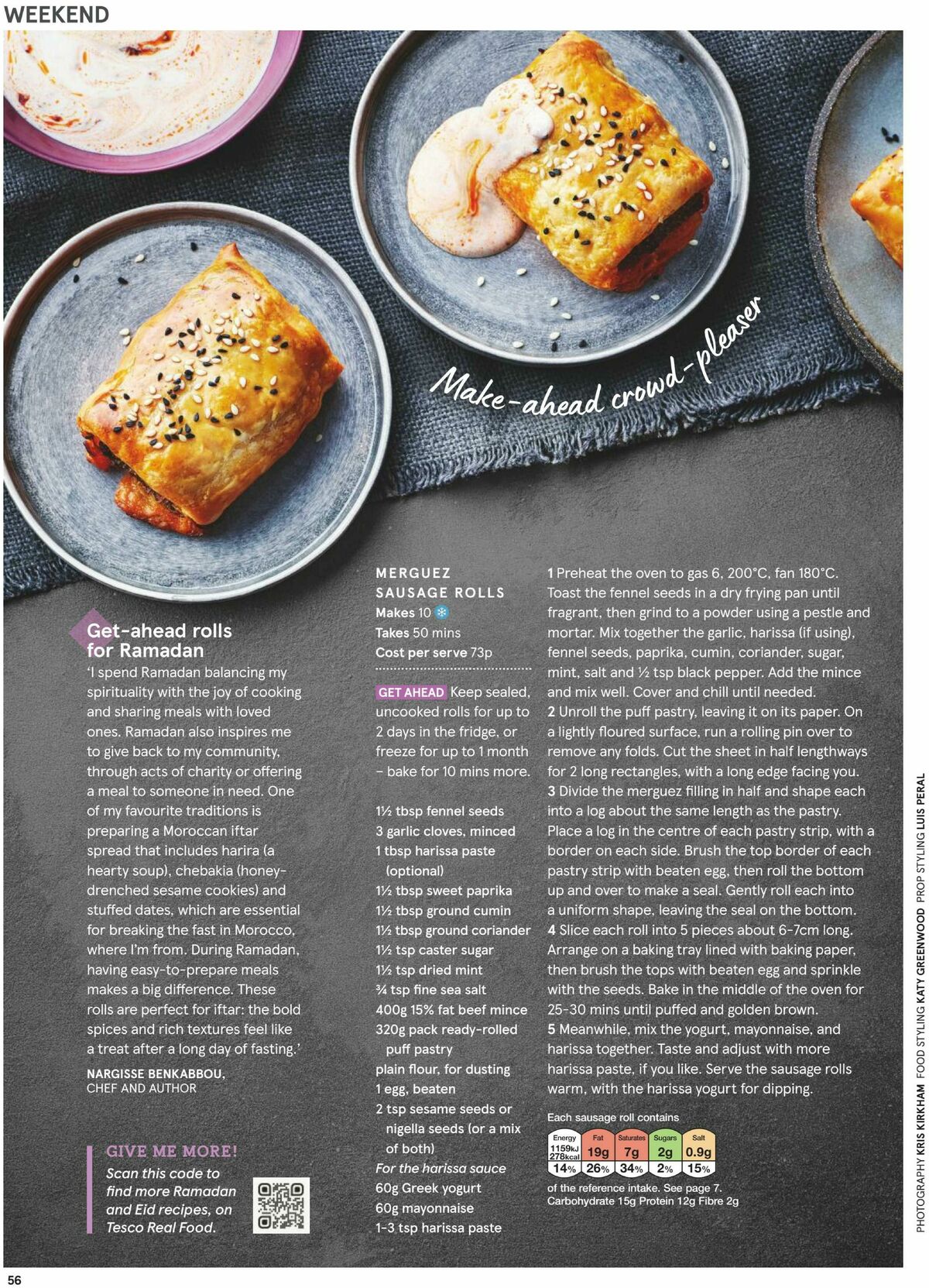 WEEKEND

Make-ahead crowd-pleaser

Get-ahead rolls for Ramadan

'I spend Ramadan balancing my spirituality with the joy of cooking and sharing meals with loved ones. Ramadan also inspires me to give back to my community, through acts of charity or offering a meal to someone in need. One of my favourite traditions is preparing a Moroccan iftar spread that includes harira (a hearty soup), chebakia (honey-drenched sesame cookies) and stuffed dates, which are essential for breaking the fast in Morocco, where I'm from. During Ramadan, having easy-to-prepare meals makes a big difference. These rolls are perfect for iftar: the bold spices and rich textures feel like a treat after a long day of fasting.'

NARGISSE BENKABBOU, CHEF AND AUTHOR

GIVE ME MORE!
Scan this code to find more Ramadan and Eid recipes, on Tesco Real Food.

MERGUEZ SAUSAGE ROLLS
Makes 10
Takes 50 mins
Cost per serve 73p

GET AHEAD Keep sealed, uncooked rolls for up to 2 days in the fridge, or freeze for up to 1 month – bake for 10 mins more.

1½ tbsp fennel seeds
3 garlic cloves, minced
1 tbsp harissa paste (optional)
1½ tbsp sweet paprika
1½ tbsp ground cumin
1½ tbsp ground coriander
1½ tsp caster sugar
1½ tsp dried mint
¾ tsp fine sea salt
400g 15% fat beef mince
320g pack ready-rolled puff pastry
plain flour, for dusting
1 egg, beaten
2 tsp sesame seeds or nigella seeds (or a mix of both)
For the harissa sauce
60g Greek yogurt
60g mayonnaise
1-3 tsp harissa paste

1 Preheat the oven to gas 6, 200°C, fan 180°C. Toast the fennel seeds in a dry frying pan until fragrant, then grind to a powder using a pestle and mortar. Mix together the garlic, harissa (if using), fennel seeds, paprika, cumin, coriander, sugar, mint, salt and ½ tsp black pepper. Add the mince and mix well. Cover and chill until needed.
2 Unroll the puff pastry, leaving it on its paper. On a lightly floured surface, run a rolling pin over to remove any folds. Cut the sheet in half lengthways for 2 long rectangles, with a long edge facing you.
3 Divide the merguez filling in half and shape each into a log about the same length as the pastry. Place a log in the centre of each pastry strip, with a border on each side. Brush the top border of each pastry strip with beaten egg, then roll the bottom up and over to make a seal. Gently roll each into a uniform shape, leaving the seal on the bottom.
4 Slice each roll into 5 pieces about 6-7cm long. Arrange on a baking tray lined with baking paper, then brush the tops with beaten egg and sprinkle with the seeds. Bake in the middle of the oven for 25-30 mins until puffed and golden brown.
5 Meanwhile, mix the yogurt, mayonnaise, and harissa together. Taste and adjust with more harissa paste, if you like. Serve the sausage rolls warm, with the harissa yogurt for dipping.

Each sausage roll contains

| Energy | Fat | Saturates | Sugars | Salt |
|---|---|---|---|---|
| 1159kJ 278kcal | 19g | 7g | 2g | 0.9g |
| 14% | 26% | 34% | 2% | 15% |

of the reference intake. See page 7.
Carbohydrate 15g Protein 12g Fibre 2g

PHOTOGRAPHY KRIS KIRKHAM FOOD STYLING KATY GREENWOOD PROP STYLING LUIS PERAL

56